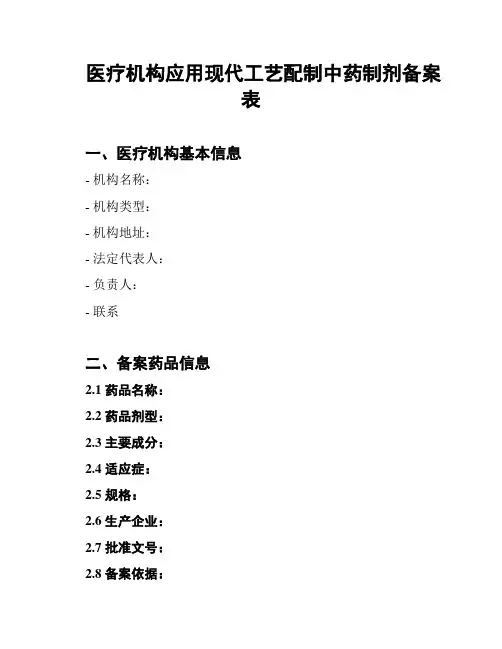 医疗机构应用现代工艺配制中药制剂备案表

一、医疗机构基本信息

- 机构名称：

- 机构类型：

- 机构地址：

- 法定代表人：

- 负责人：

- 联系

二、备案药品信息

2.1 药品名称：

2.2 药品剂型：

2.3 主要成分：

2.4 适应症：

2.5 规格：

2.6 生产企业：

2.7 批准文号：

2.8 备案依据：